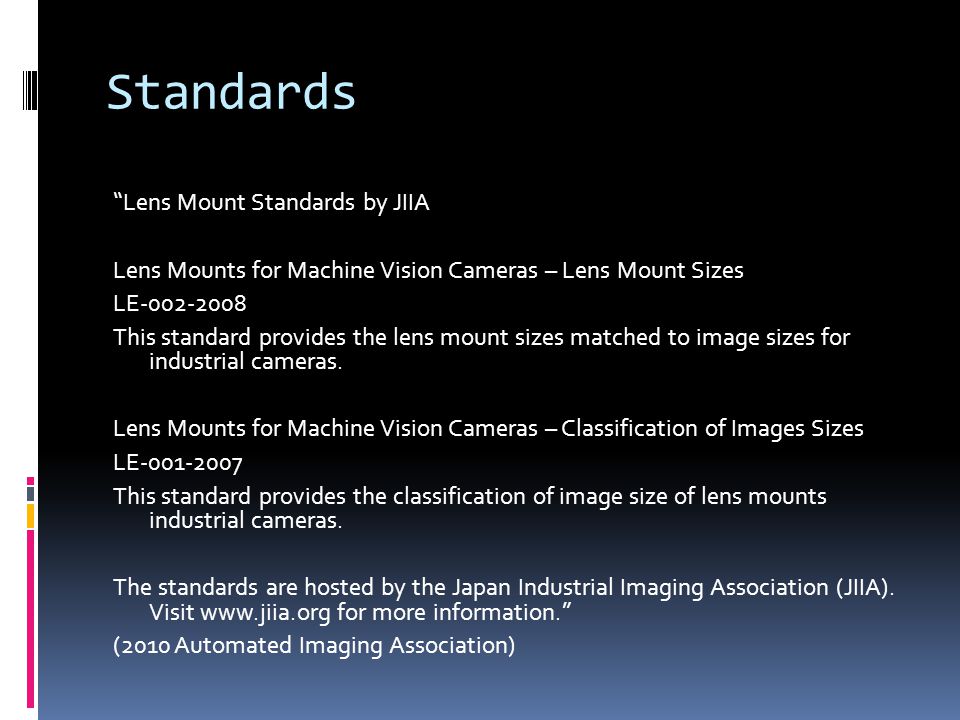 Standards

“Lens Mount Standards by JIIA

Lens Mounts for Machine Vision Cameras – Lens Mount Sizes

LE-002-2008

This standard provides the lens mount sizes matched to image sizes for industrial cameras.

Lens Mounts for Machine Vision Cameras – Classification of Images Sizes

LE-001-2007

This standard provides the classification of image size of lens mounts industrial cameras.

The standards are hosted by the Japan Industrial Imaging Association (JIIA). Visit www.jiia.org for more information.”

(2010 Automated Imaging Association)